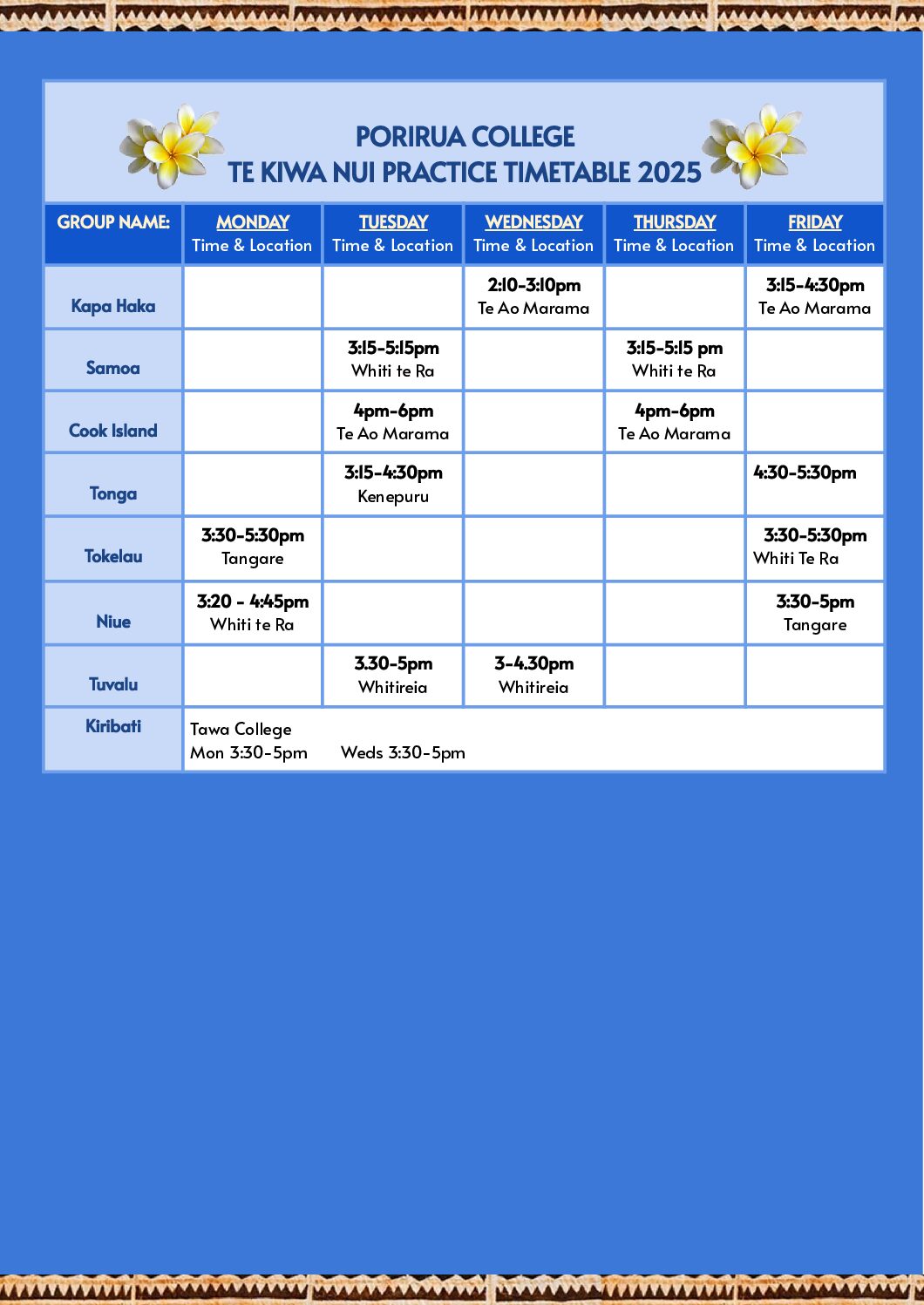 PORIRUA COLLEGE
TE KIWA NUI PRACTICE TIMETABLE 2025

| GROUP NAME: | MONDAY Time & Location | TUESDAY Time & Location | WEDNESDAY Time & Location | THURSDAY Time & Location | FRIDAY Time & Location |
|---|---|---|---|---|---|
| Kapa Haka | | | 2:10-3:10pm Te Ao Marama | | 3:15-4:30pm Te Ao Marama |
| Samoa | | 3:15-5:15pm Whiti te Ra | | 3:15-5:15 pm Whiti te Ra | |
| Cook Island | | 4pm-6pm Te Ao Marama | | 4pm-6pm Te Ao Marama | |
| Tonga | | 3:15-4:30pm Kenepuru | | | 4:30-5:30pm |
| Tokelau | 3:30-5:30pm Tangare | | | | 3:30-5:30pm Whiti Te Ra |
| Niue | 3:20 - 4:45pm Whiti te Ra | | | | 3:30-5pm Tangare |
| Tuvalu | | 3.30-5pm Whitireia | 3-4.30pm Whitireia | | |
| Kiribati | Tawa College Mon 3:30-5pm Weds 3:30-5pm | | | | |